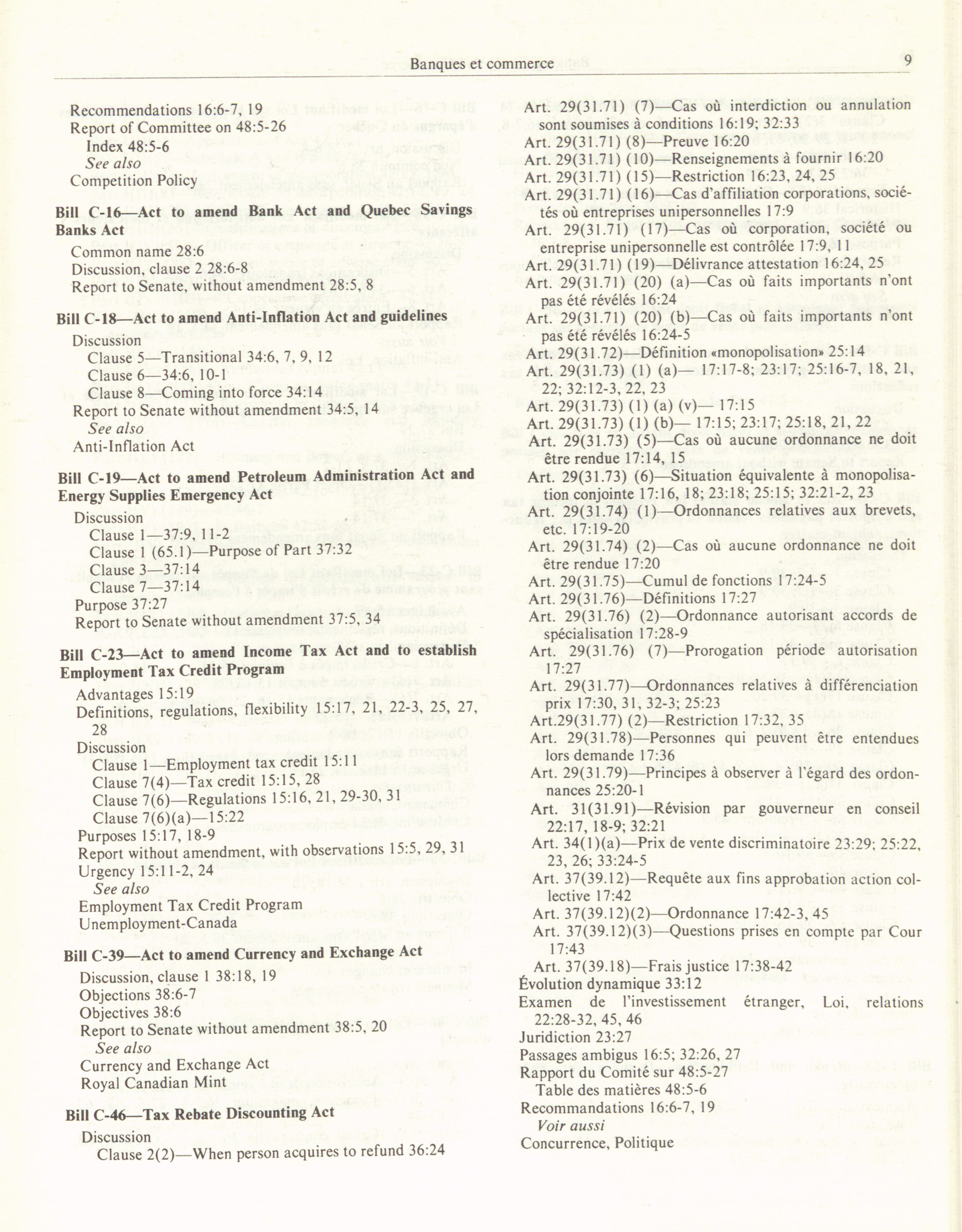 Banques et commerce

9

Recommendations 16:6-7, 19
Report of Committee on 48:5-26
Index 48:5-6
See also
Competition Policy

Bill C-16—Act to amend Bank Act and Quebec Savings Banks Act
Common name 28:6
Discussion, clause 2 28:6-8
Report to Senate, without amendment 28:5, 8

Bill C-18—Act to amend Anti-Inflation Act and guidelines
Discussion
Clause 5—Transitional 34:6, 7, 9, 12
Clause 6—34:6, 10-1
Clause 8—Coming into force 34:14
Report to Senate without amendment 34:5, 14
See also
Anti-Inflation Act

Bill C-19—Act to amend Petroleum Administration Act and Energy Supplies Emergency Act
Discussion
Clause 1—37:9, 11-2
Clause 1 (65.1)—Purpose of Part 37:32
Clause 3—37:14
Clause 7—37:14
Purpose 37:27
Report to Senate without amendment 37:5, 34

Bill C-23—Act to amend Income Tax Act and to establish Employment Tax Credit Program
Advantages 15:19
Definitions, regulations, flexibility 15:17, 21, 22-3, 25, 27, 28
Discussion
Clause 1—Employment tax credit 15:11
Clause 7(4)—Tax credit 15:15, 28
Clause 7(6)—Regulations 15:16, 21, 29-30, 31
Clause 7(6)(a)—15:22
Purposes 15:17, 18-9
Report without amendment, with observations 15:5, 29, 31
Urgency 15:11-2, 24
See also
Employment Tax Credit Program
Unemployment-Canada

Bill C-39—Act to amend Currency and Exchange Act
Discussion, clause 1 38:18, 19
Objections 38:6-7
Objectives 38:6
Report to Senate without amendment 38:5, 20
See also
Currency and Exchange Act
Royal Canadian Mint

Bill C-46—Tax Rebate Discounting Act
Discussion
Clause 2(2)—When person acquires to refund 36:24

Art. 29(31.71) (7)—Cas où interdiction ou annulation sont soumises à conditions 16:19; 32:33
Art. 29(31.71) (8)—Preuve 16:20
Art. 29(31.71) (10)—Renseignements à fournir 16:20
Art. 29(31.71) (15)—Restriction 16:23, 24, 25
Art. 29(31.71) (16)—Cas d'affiliation corporations, sociétés où entreprises unipersonnelles 17:9
Art. 29(31.71) (17)—Cas où corporation, société ou entreprise unipersonnelle est contrôlée 17:9, 11
Art. 29(31.71) (19)—Délivrance attestation 16:24, 25
Art. 29(31.71) (20) (a)—Cas où faits importants n'ont pas été révélés 16:24
Art. 29(31.71) (20) (b)—Cas où faits importants n'ont pas été révélés 16:24-5
Art. 29(31.72)—Définition «monopolisation» 25:14
Art. 29(31.73) (1) (a)— 17:17-8; 23:17; 25:16-7, 18, 21, 22; 32:12-3, 22, 23
Art. 29(31.73) (1) (a) (v)— 17:15
Art. 29(31.73) (1) (b)— 17:15; 23:17; 25:18, 21, 22
Art. 29(31.73) (5)—Cas où aucune ordonnance ne doit être rendue 17:14, 15
Art. 29(31.73) (6)—Situation équivalente à monopolisation conjointe 17:16, 18; 23:18; 25:15; 32:21-2, 23
Art. 29(31.74) (1)—Ordonnances relatives aux brevets, etc. 17:19-20
Art. 29(31.74) (2)—Cas où aucune ordonnance ne doit être rendue 17:20
Art. 29(31.75)—Cumul de fonctions 17:24-5
Art. 29(31.76)—Définitions 17:27
Art. 29(31.76) (2)—Ordonnance autorisant accords de spécialisation 17:28-9
Art. 29(31.76) (7)—Prorogation période autorisation 17:27
Art. 29(31.77)—Ordonnances relatives à différenciation prix 17:30, 31, 32-3; 25:23
Art.29(31.77) (2)—Restriction 17:32, 35
Art. 29(31.78)—Personnes qui peuvent être entendues lors demande 17:36
Art. 29(31.79)—Principes à observer à l'égard des ordonnances 25:20-1
Art. 31(31.91)—Révision par gouverneur en conseil 22:17, 18-9; 32:21
Art. 34(1)(a)—Prix de vente discriminatoire 23:29; 25:22, 23, 26; 33:24-5
Art. 37(39.12)—Requête aux fins approbation action collective 17:42
Art. 37(39.12)(2)—Ordonnance 17:42-3, 45
Art. 37(39.12)(3)—Questions prises en compte par Cour 17:43
Art. 37(39.18)—Frais justice 17:38-42
Évolution dynamique 33:12
Examen de l'investissement étranger, Loi, relations 22:28-32, 45, 46
Juridiction 23:27
Passages ambigus 16:5; 32:26, 27
Rapport du Comité sur 48:5-27
Table des matières 48:5-6
Recommandations 16:6-7, 19
Voir aussi
Concurrence, Politique